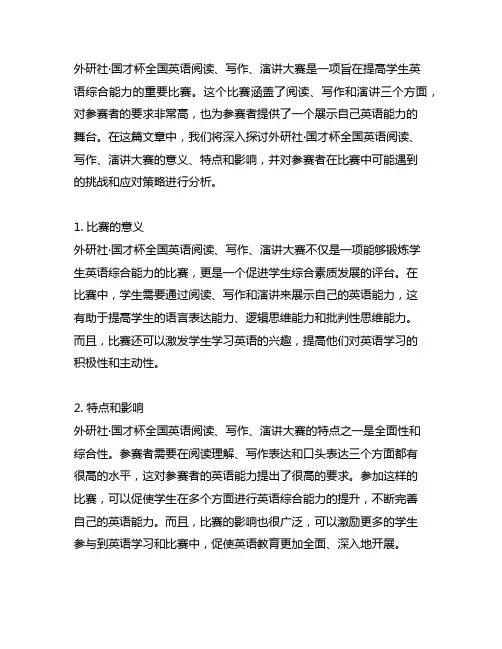 外研社·国才杯全国英语阅读、写作、演讲大赛是一项旨在提高学生英语综合能力的重要比赛。这个比赛涵盖了阅读、写作和演讲三个方面，对参赛者的要求非常高，也为参赛者提供了一个展示自己英语能力的舞台。在这篇文章中，我们将深入探讨外研社·国才杯全国英语阅读、写作、演讲大赛的意义、特点和影响，并对参赛者在比赛中可能遇到的挑战和应对策略进行分析。

1. 比赛的意义
外研社·国才杯全国英语阅读、写作、演讲大赛不仅是一项能够锻炼学生英语综合能力的比赛，更是一个促进学生综合素质发展的评台。在比赛中，学生需要通过阅读、写作和演讲来展示自己的英语能力，这有助于提高学生的语言表达能力、逻辑思维能力和批判性思维能力。而且，比赛还可以激发学生学习英语的兴趣，提高他们对英语学习的积极性和主动性。

2. 特点和影响
外研社·国才杯全国英语阅读、写作、演讲大赛的特点之一是全面性和综合性。参赛者需要在阅读理解、写作表达和口头表达三个方面都有很高的水平，这对参赛者的英语能力提出了很高的要求。参加这样的比赛，可以促使学生在多个方面进行英语综合能力的提升，不断完善自己的英语能力。而且，比赛的影响也很广泛，可以激励更多的学生参与到英语学习和比赛中，促使英语教育更加全面、深入地开展。